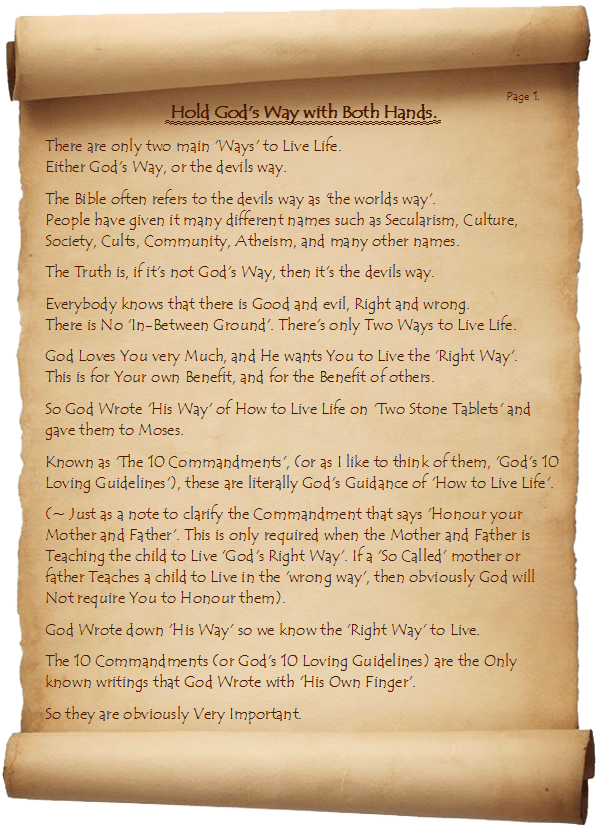 Page 1.

Hold God's Way with Both Hands.

There are only two main 'Ways' to Live Life.
Either God's Way, or the devils way.

The Bible often refers to the devils way as 'the worlds way'.
People have given it many different names such as Secularism, Culture, Society, Cults, Community, Atheism, and many other names.

The Truth is, if it's not God's Way, then it's the devils way.

Everybody knows that there is Good and evil, Right and wrong.
There is No 'In-Between Ground'. There's only Two Ways to Live Life.

God Loves You very Much, and He wants You to Live the 'Right Way'.
This is for Your own Benefit, and for the Benefit of others.

So God Wrote 'His Way' of How to Live Life on 'Two Stone Tablets' and gave them to Moses.

Known as 'The 10 Commandments', (or as I like to think of them, 'God's 10 Loving Guidelines'), these are literally God's Guidance of 'How to Live Life'.

(~ Just as a note to clarify the Commandment that says 'Honour your Mother and Father'. This is only required when the Mother and Father is Teaching the child to Live 'God's Right Way'. If a 'So Called' mother or father Teaches a child to Live in the 'wrong way', then obviously God will Not require You to Honour them).

God Wrote down 'His Way' so we know the 'Right Way' to Live.

The 10 Commandments (or God's 10 Loving Guidelines) are the Only known writings that God Wrote with 'His Own Finger'.

So they are obviously Very Important.